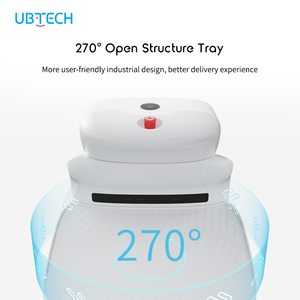 UBTECH

270° Open Structure Tray

More user-friendly industrial design, better delivery experience

270°